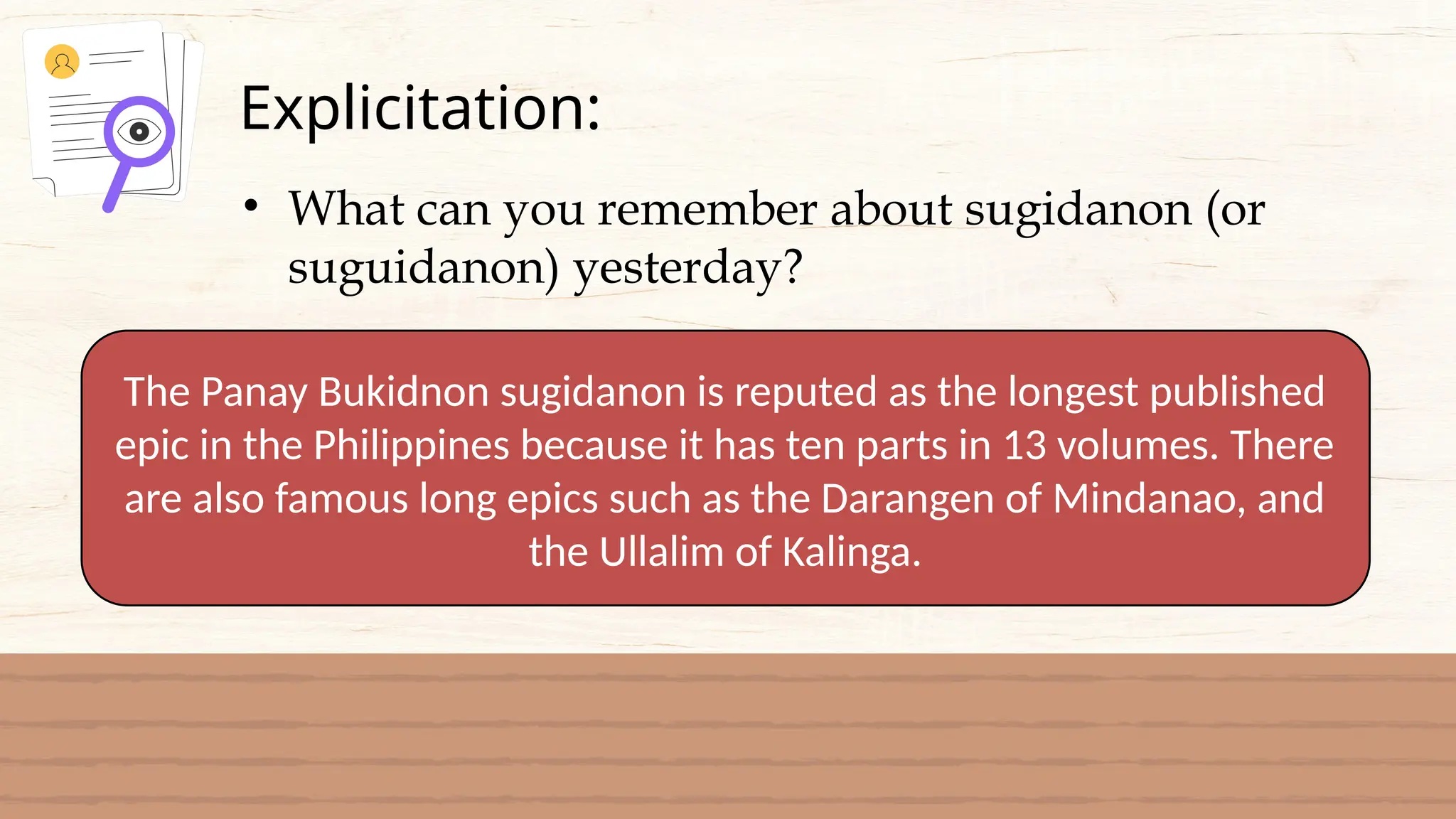 Explicitation:

• What can you remember about sugidanon (or suguidanon) yesterday?

The Panay Bukidnon sugidanon is reputed as the longest published epic in the Philippines because it has ten parts in 13 volumes. There are also famous long epics such as the Darangen of Mindanao, and the Ullalim of Kalinga.